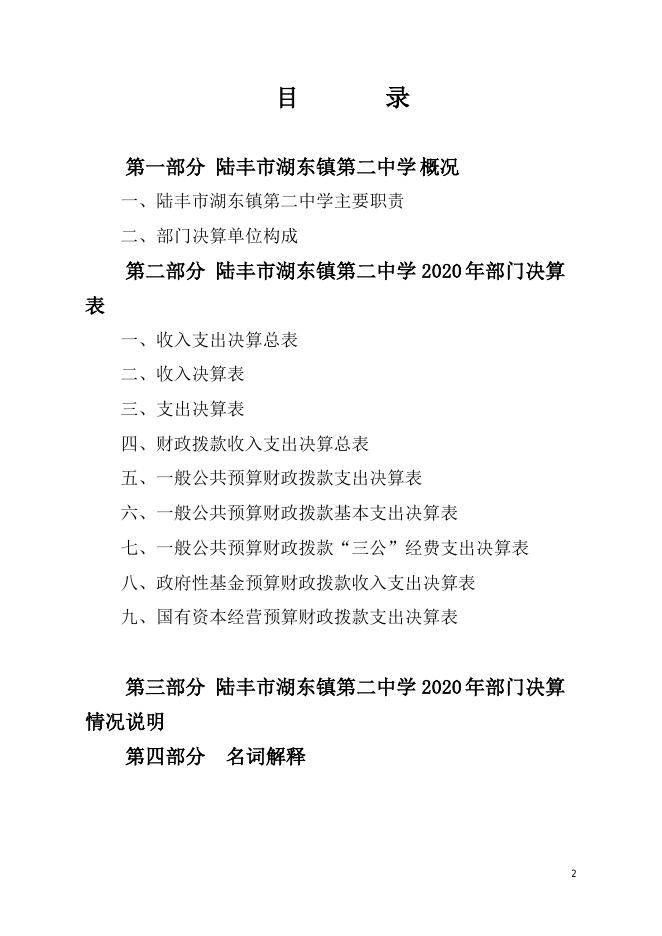 目　　录

第一部分 陆丰市湖东镇第二中学概况

一、陆丰市湖东镇第二中学主要职责

二、部门决算单位构成

第二部分 陆丰市湖东镇第二中学2020年部门决算表

一、收入支出决算总表

二、收入决算表

三、支出决算表

四、财政拨款收入支出决算总表

五、一般公共预算财政拨款支出决算表

六、一般公共预算财政拨款基本支出决算表

七、一般公共预算财政拨款“三公”经费支出决算表

八、政府性基金预算财政拨款收入支出决算表

九、国有资本经营预算财政拨款支出决算表

第三部分 陆丰市湖东镇第二中学2020年部门决算情况说明

第四部分　名词解释

2